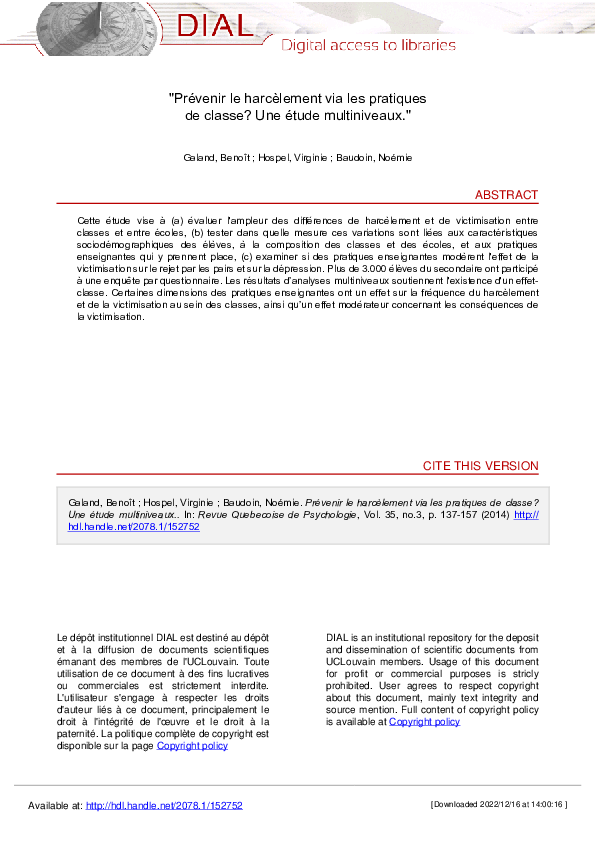 DIAL
Digital access to libraries

"Prévenir le harcèlement via les pratiques de classe? Une étude multiniveaux."

Galand, Benoît ; Hospel, Virginie ; Baudoin, Noémie

ABSTRACT

Cette étude vise à (a) évaluer l'ampleur des différences de harcèlement et de victimisation entre classes et entre écoles, (b) tester dans quelle mesure ces variations sont liées aux caractéristiques sociodémographiques des élèves, à la composition des classes et des écoles, et aux pratiques enseignantes qui y prennent place, (c) examiner si des pratiques enseignantes modèrent l'effet de la victimisation sur le rejet par les pairs et sur la dépression. Plus de 3.000 élèves du secondaire ont participé à une enquête par questionnaire. Les résultats d'analyses multiniveaux soutiennent l'existence d'un effet-classe. Certaines dimensions des pratiques enseignantes ont un effet sur la fréquence du harcèlement et de la victimisation au sein des classes, ainsi qu'un effet modérateur concernant les conséquences de la victimisation.

CITE THIS VERSION

Galand, Benoît ; Hospel, Virginie ; Baudoin, Noémie. Prévenir le harcèlement via les pratiques de classe? Une étude multiniveaux.. In: Revue Quebecoise de Psychologie, Vol. 35, no.3, p. 137-157 (2014) http://hdl.handle.net/2078.1/152752

Le dépôt institutionnel DIAL est destiné au dépôt et à la diffusion de documents scientifiques émanant des membres de l'UCLouvain. Toute utilisation de ce document à des fins lucratives ou commerciales est strictement interdite. L'utilisateur s'engage à respecter les droits d'auteur liés à ce document, principalement le droit à l'intégrité de l'œuvre et le droit à la paternité. La politique complète de copyright est disponible sur la page Copyright policy

DIAL is an institutional repository for the deposit and dissemination of scientific documents from UCLouvain members. Usage of this document for profit or commercial purposes is stricly prohibited. User agrees to respect copyright about this document, mainly text integrity and source mention. Full content of copyright policy is available at Copyright policy

Available at: http://hdl.handle.net/2078.1/152752

[Downloaded 2022/12/16 at 14:00:16 ]